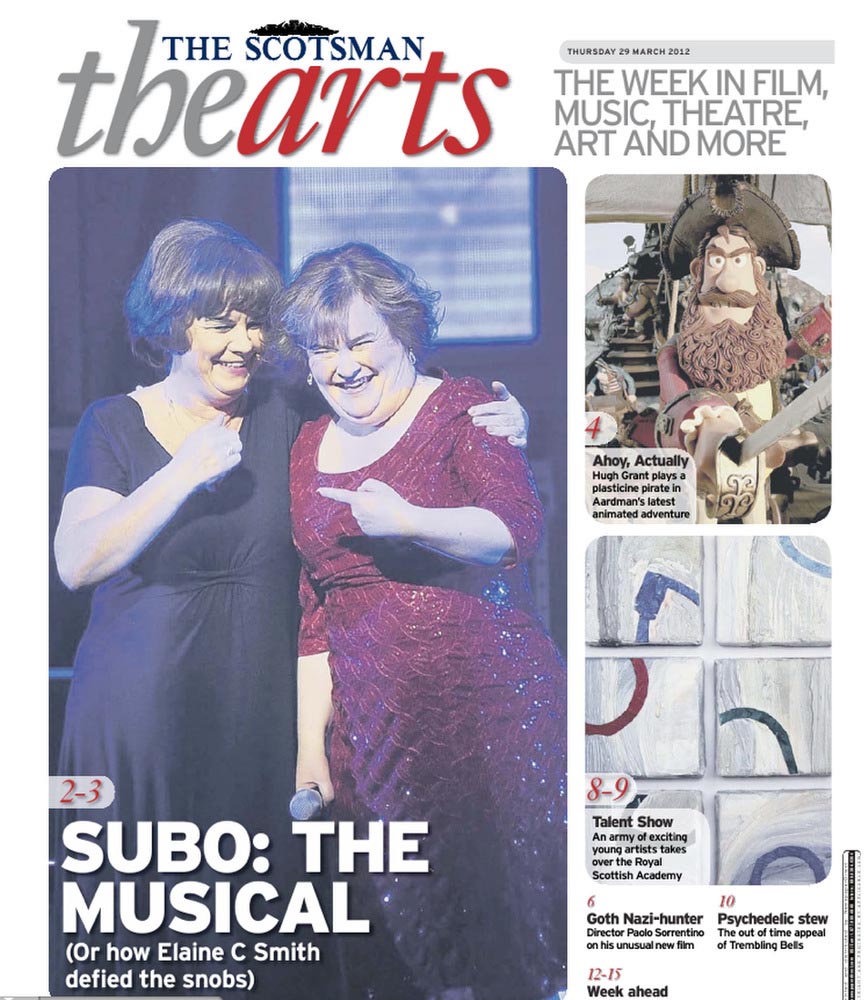 THE SCOTSMAN
thearts

THURSDAY 29 MARCH 2012

THE WEEK IN FILM, MUSIC, THEATRE, ART AND MORE

2-3

SUBO: THE MUSICAL

(Or how Elaine C Smith defied the snobs)

4

Ahoy, Actually

Hugh Grant plays a plasticine pirate in Aardman's latest animated adventure

8-9

Talent Show

An army of exciting young artists takes over the Royal Scottish Academy

6

Goth Nazi-hunter

Director Paolo Sorrentino on his unusual new film

10

Psychedelic stew

The out of time appeal of Trembling Bells

12-15

Week ahead